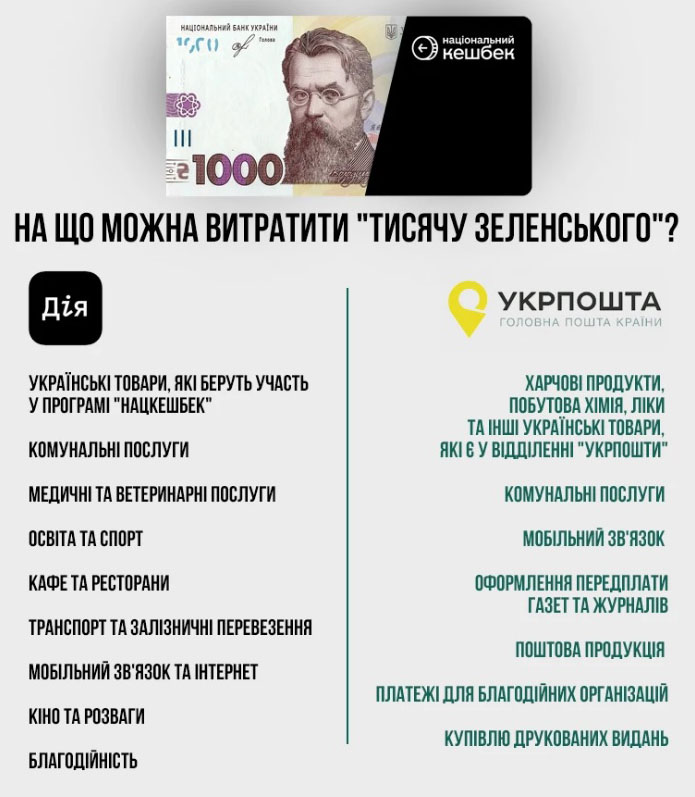 НАЦІОНАЛЬНИЙ БАНК УКРАЇНИ

1000

національний кешбек

НА ЩО МОЖНА ВИТРАТИТИ "ТИСЯЧУ ЗЕЛЕНСЬКОГО"?

Дія

УКРАЇНСЬКІ ТОВАРИ, ЯКІ БЕРУТЬ УЧАСТЬ У ПРОГРАМІ "НАЦКЕШБЕК"

КОМУНАЛЬНІ ПОСЛУГИ

МЕДИЧНІ ТА ВЕТЕРИНАРНІ ПОСЛУГИ

ОСВІТА ТА СПОРТ

КАФЕ ТА РЕСТОРАНИ

ТРАНСПОРТ ТА ЗАЛІЗНИЧНІ ПЕРЕВЕЗЕННЯ

МОБІЛЬНИЙ ЗВ'ЯЗОК ТА ІНТЕРНЕТ

КІНО ТА РОЗВАГИ

БЛАГОДІЙНІСТЬ

УКРПОШТА
ГОЛОВНА ПОШТА КРАЇНИ

ХАРЧОВІ ПРОДУКТИ, ПОБУТОВА ХІМІЯ, ЛІКИ ТА ІНШІ УКРАЇНСЬКІ ТОВАРИ, ЯКІ Є У ВІДДІЛЕННІ "УКРПОШТИ"

КОМУНАЛЬНІ ПОСЛУГИ

МОБІЛЬНИЙ ЗВ'ЯЗОК

ОФОРМЛЕННЯ ПЕРЕДПЛАТИ ГАЗЕТ ТА ЖУРНАЛІВ

ПОШТОВА ПРОДУКЦІЯ

ПЛАТЕЖІ ДЛЯ БЛАГОДІЙНИХ ОРГАНІЗАЦІЙ

КУПІВЛЮ ДРУКОВАНИХ ВИДАНЬ